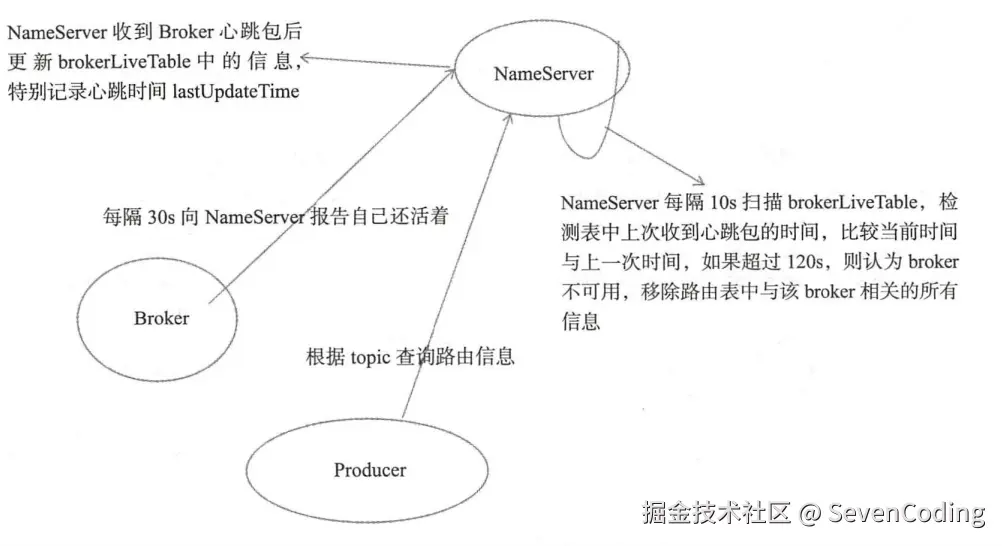 NameServer 收到 Broker 心跳包后更新 brokerLiveTable 中的信息，特别记录心跳时间 lastUpdateTime

NameServer

每隔 30s 向 NameServer 报告自己还活着

NameServer 每隔 10s 扫描 brokerLiveTable，检测表中上次收到心跳包的时间，比较当前时间与上一次时间，如果超过 120s，则认为 broker 不可用，移除路由表中与该 broker 相关的所有信息

Broker

根据 topic 查询路由信息

Producer

掘金技术社区 @ SevenCoding